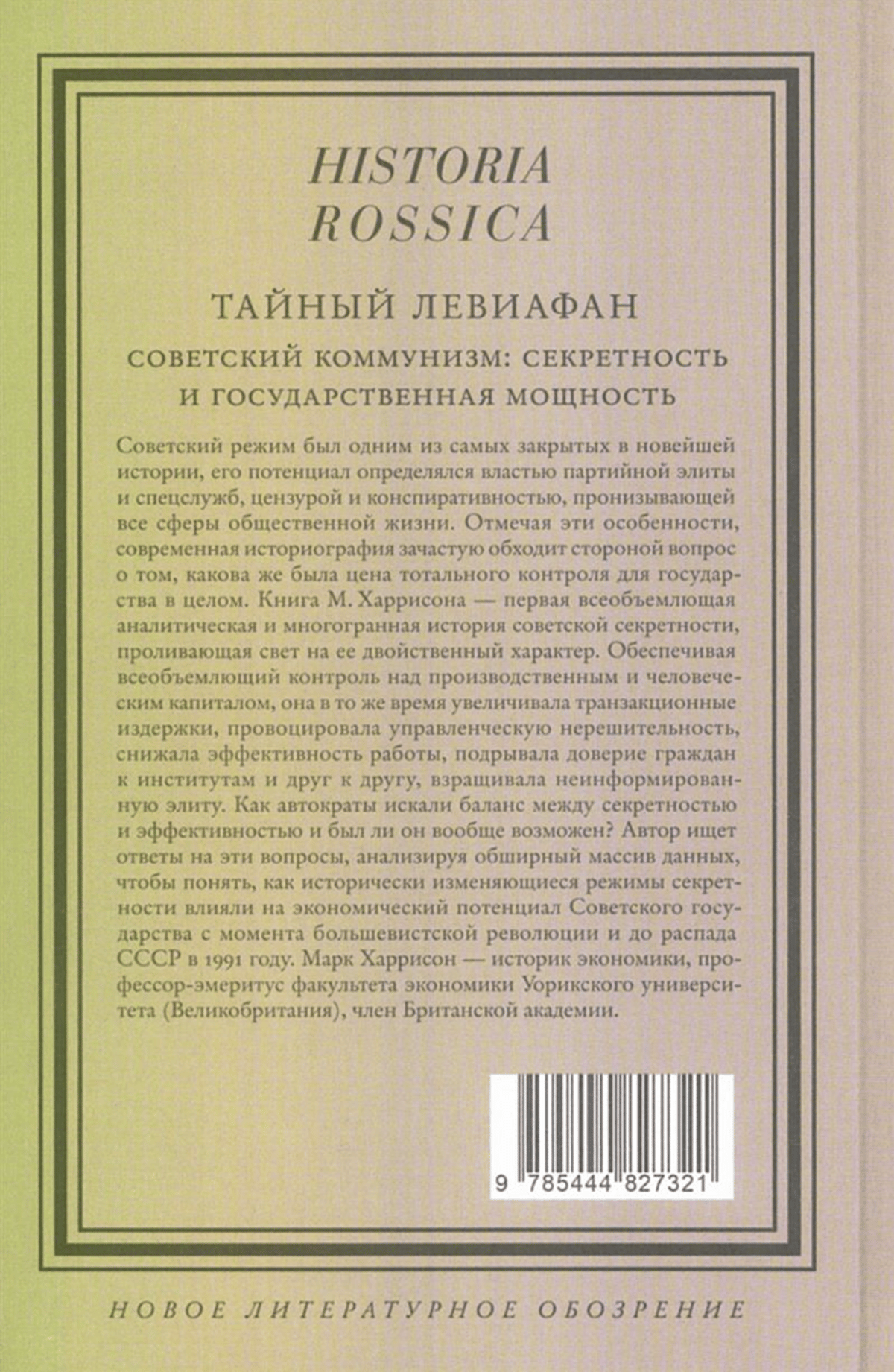 HISTORIA
ROSSICA

ТАЙНЫЙ ЛЕВИАФАН

СОВЕТСКИЙ КОММУНИЗМ: СЕКРЕТНОСТЬ И ГОСУДАРСТВЕННАЯ МОЩНОСТЬ

Советский режим был одним из самых закрытых в новейшей истории, его потенциал определялся властью партийной элиты и спецслужб, цензурой и конспиративностью, пронизывающей все сферы общественной жизни. Отмечая эти особенности, современная историография зачастую обходит стороной вопрос о том, какова же была цена тотального контроля для государства в целом. Книга М. Харрисона — первая всеобъемлющая аналитическая и многогранная история советской секретности, проливающая свет на ее двойственный характер. Обеспечивая всеобъемлющий контроль над производственным и человеческим капиталом, она в то же время увеличивала транзакционные издержки, провоцировала управленческую нерешительность, снижала эффективность работы, подрывала доверие граждан к институтам и друг к другу, взращивала неинформированную элиту. Как автократы искали баланс между секретностью и эффективностью и был ли он вообще возможен? Автор ищет ответы на эти вопросы, анализируя обширный массив данных, чтобы понять, как исторически изменяющиеся режимы секретности влияли на экономический потенциал Советского государства с момента большевистской революции и до распада СССР в 1991 году. Марк Харрисон — историк экономики, профессор-эмеритус факультета экономики Уорикского университета (Великобритания), член Британской академии.

9 785444 827321

НОВОЕ ЛИТЕРАТУРНОЕ ОБОЗРЕНИЕ